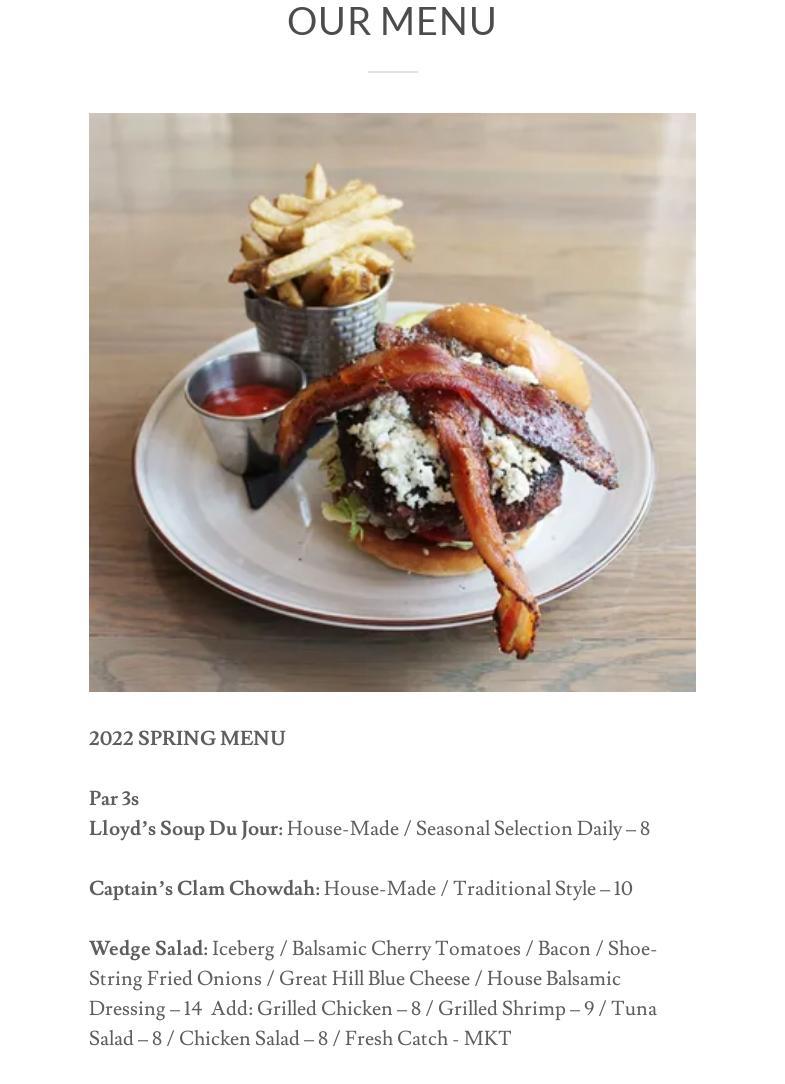 OUR MENU

2022 SPRING MENU

Par 3s
Lloyd's Soup Du Jour: House-Made / Seasonal Selection Daily – 8

Captain's Clam Chowdah: House-Made / Traditional Style – 10

Wedge Salad: Iceberg / Balsamic Cherry Tomatoes / Bacon / Shoe-String Fried Onions / Great Hill Blue Cheese / House Balsamic Dressing – 14 Add: Grilled Chicken – 8 / Grilled Shrimp – 9 / Tuna Salad – 8 / Chicken Salad – 8 / Fresh Catch - MKT